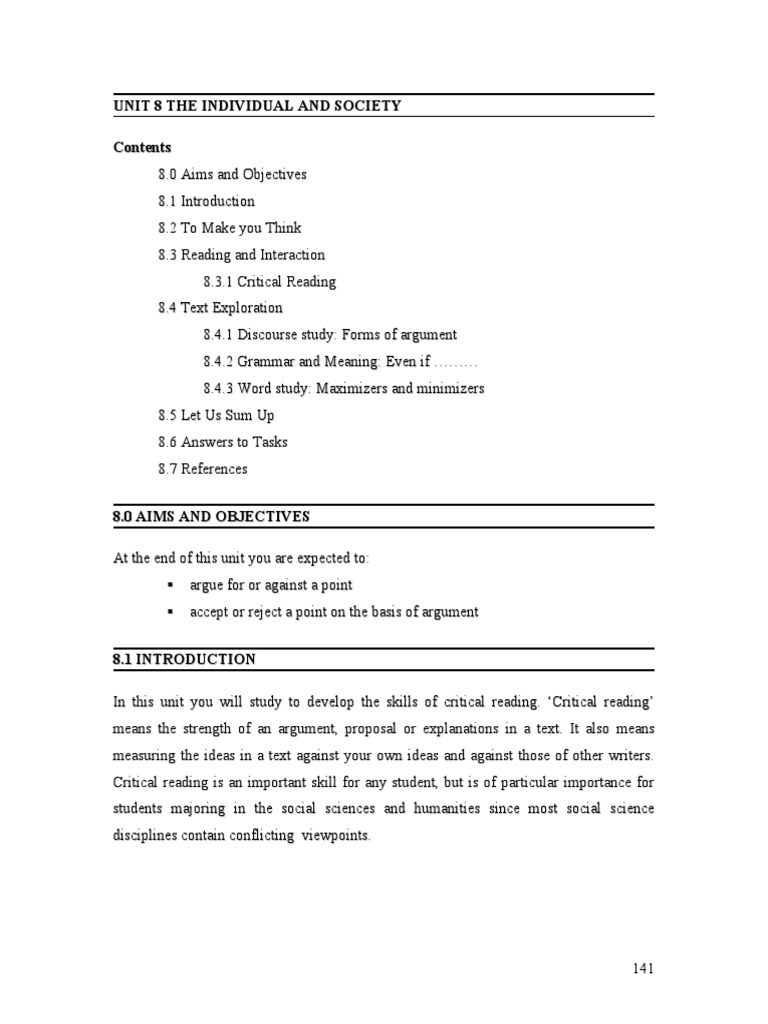 UNIT 8 THE INDIVIDUAL AND SOCIETY

Contents

8.0 Aims and Objectives

8.1 Introduction

8.2 To Make you Think

8.3 Reading and Interaction

8.3.1 Critical Reading

8.4 Text Exploration

8.4.1 Discourse study: Forms of argument

8.4.2 Grammar and Meaning: Even if ………

8.4.3 Word study: Maximizers and minimizers

8.5 Let Us Sum Up

8.6 Answers to Tasks

8.7 References

8.0 AIMS AND OBJECTIVES

At the end of this unit you are expected to:

▪ argue for or against a point

▪ accept or reject a point on the basis of argument

8.1 INTRODUCTION

In this unit you will study to develop the skills of critical reading. 'Critical reading' means the strength of an argument, proposal or explanations in a text. It also means measuring the ideas in a text against your own ideas and against those of other writers. Critical reading is an important skill for any student, but is of particular importance for students majoring in the social sciences and humanities since most social science disciplines contain conflicting viewpoints.

141